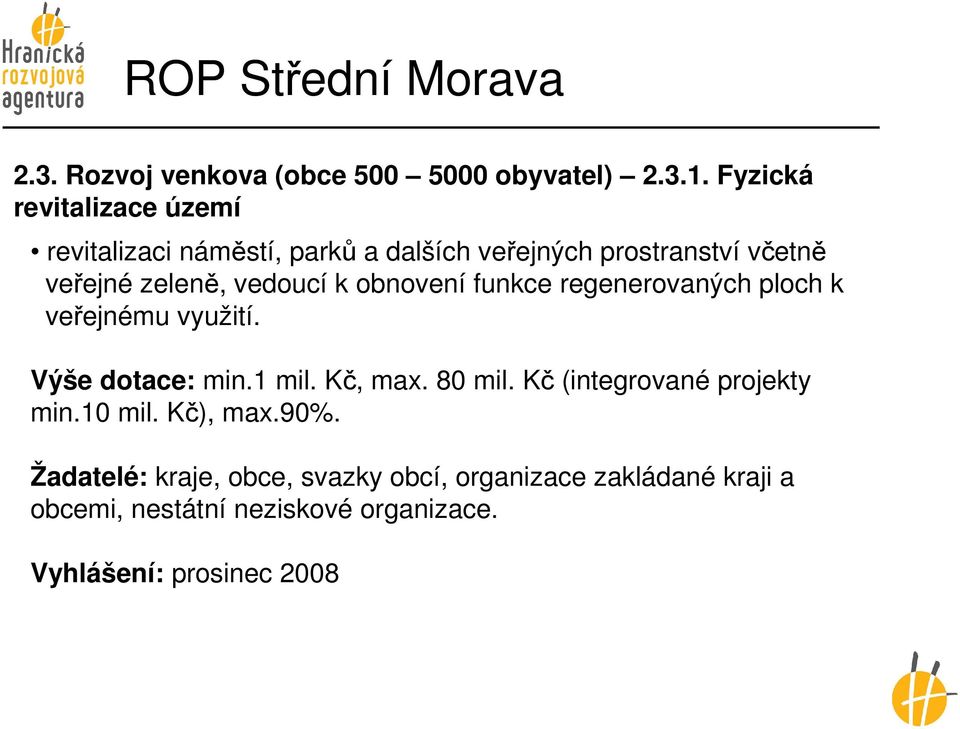 Hranická rozvojová agentura

ROP Střední Morava

2.3. Rozvoj venkova (obce 500 – 5000 obyvatel) – 2.3.1. Fyzická revitalizace území

• revitalizaci náměstí, parků a dalších veřejných prostranství včetně veřejné zeleně, vedoucí k obnovení funkce regenerovaných ploch k veřejnému využití.

Výše dotace: min.1 mil. Kč, max. 80 mil. Kč (integrované projekty min.10 mil. Kč), max.90%.

Žadatelé: kraje, obce, svazky obcí, organizace zakládané kraji a obcemi, nestátní neziskové organizace.

Vyhlášení: prosinec 2008